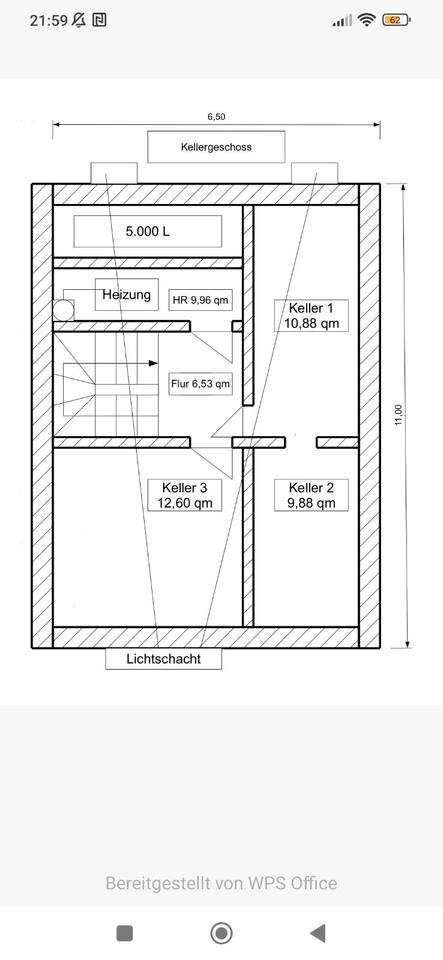 21:59

62

6,50

Kellergeschoss

5.000 L

Heizung

HR 9,96 qm

Keller 1
10,88 qm

Flur 6,53 qm

11,00

Keller 3
12,60 qm

Keller 2
9,88 qm

Lichtschacht

Bereitgestellt von WPS Office